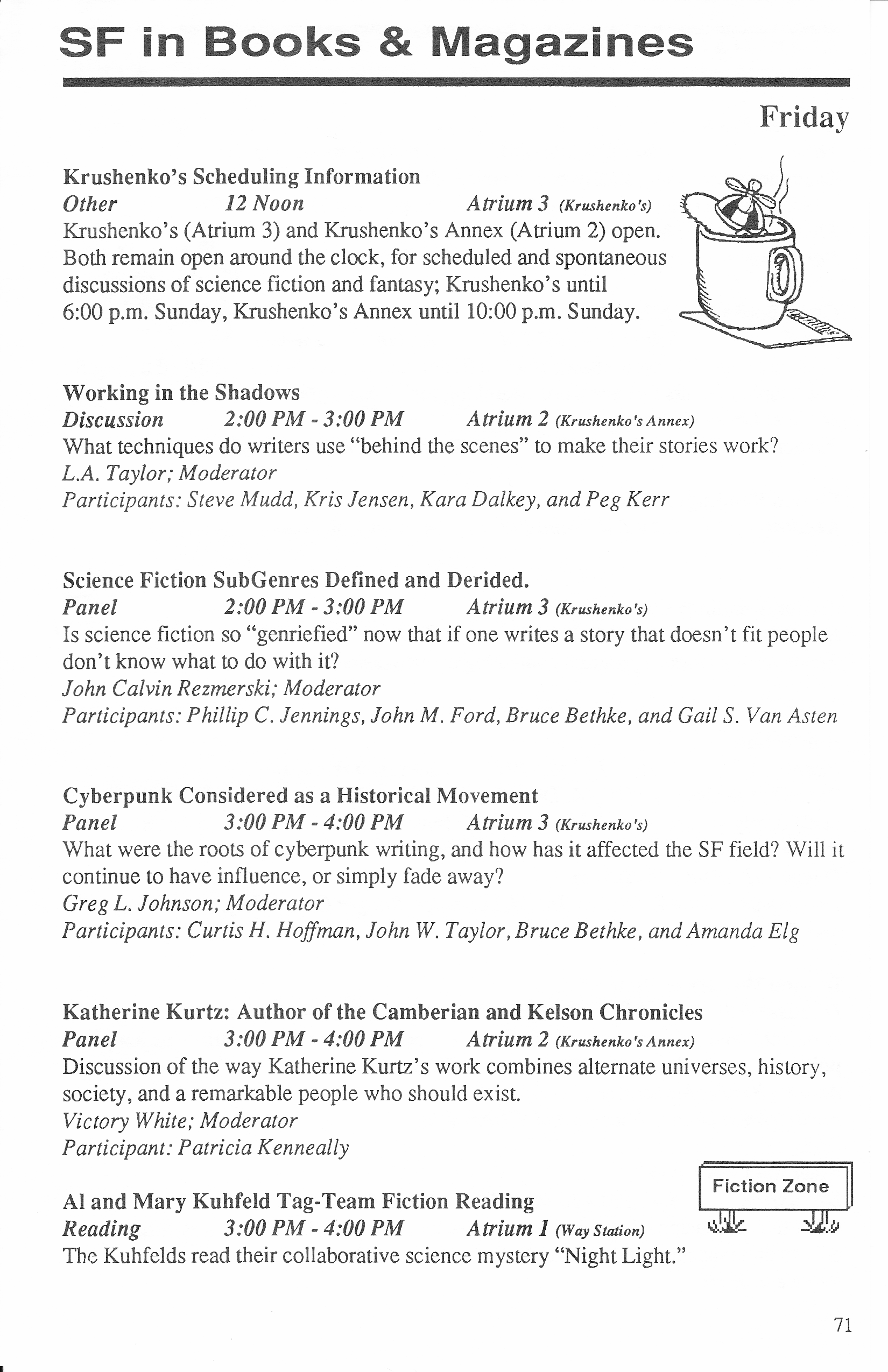 SF in Books & Magazines

Friday

Krushenko's Scheduling Information
Other 12 Noon Atrium 3 (Krushenko's)
Krushenko's (Atrium 3) and Krushenko's Annex (Atrium 2) open. Both remain open around the clock, for scheduled and spontaneous discussions of science fiction and fantasy; Krushenko's until 6:00 p.m. Sunday, Krushenko's Annex until 10:00 p.m. Sunday.

Working in the Shadows
Discussion 2:00 PM - 3:00 PM Atrium 2 (Krushenko's Annex)
What techniques do writers use "behind the scenes" to make their stories work?
L.A. Taylor; Moderator
Participants: Steve Mudd, Kris Jensen, Kara Dalkey, and Peg Kerr

Science Fiction SubGenres Defined and Derided.
Panel 2:00 PM - 3:00 PM Atrium 3 (Krushenko's)
Is science fiction so "genriefied" now that if one writes a story that doesn't fit people don't know what to do with it?
John Calvin Rezmerski; Moderator
Participants: Phillip C. Jennings, John M. Ford, Bruce Bethke, and Gail S. Van Asten

Cyberpunk Considered as a Historical Movement
Panel 3:00 PM - 4:00 PM Atrium 3 (Krushenko's)
What were the roots of cyberpunk writing, and how has it affected the SF field? Will it continue to have influence, or simply fade away?
Greg L. Johnson; Moderator
Participants: Curtis H. Hoffman, John W. Taylor, Bruce Bethke, and Amanda Elg

Katherine Kurtz: Author of the Camberian and Kelson Chronicles
Panel 3:00 PM - 4:00 PM Atrium 2 (Krushenko's Annex)
Discussion of the way Katherine Kurtz's work combines alternate universes, history, society, and a remarkable people who should exist.
Victory White; Moderator
Participant: Patricia Kenneally

Fiction Zone

Al and Mary Kuhfeld Tag-Team Fiction Reading
Reading 3:00 PM - 4:00 PM Atrium 1 (Way Station)
The Kuhfelds read their collaborative science mystery "Night Light."

71